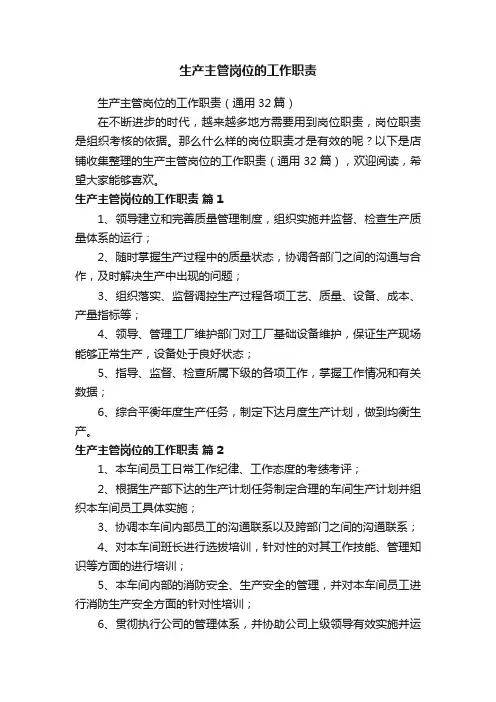 生产主管岗位的工作职责

生产主管岗位的工作职责（通用 32 篇）

在不断进步的时代，越来越多地方需要用到岗位职责，岗位职责是组织考核的依据。那么什么样的岗位职责才是有效的呢？以下是店铺收集整理的生产主管岗位的工作职责（通用 32 篇），欢迎阅读，希望大家能够喜欢。

生产主管岗位的工作职责 篇 1

1、领导建立和完善质量管理制度，组织实施并监督、检查生产质量体系的运行；

2、随时掌握生产过程中的质量状态，协调各部门之间的沟通与合作，及时解决生产中出现的问题；

3、组织落实、监督调控生产过程各项工艺、质量、设备、成本、产量指标等；

4、领导、管理工厂维护部门对工厂基础设备维护，保证生产现场能够正常生产，设备处于良好状态；

5、指导、监督、检查所属下级的各项工作，掌握工作情况和有关数据；

6、综合平衡年度生产任务，制定下达月度生产计划，做到均衡生产。

生产主管岗位的工作职责 篇 2

1、本车间员工日常工作纪律、工作态度的考绩考评；

2、根据生产部下达的生产计划任务制定合理的车间生产计划并组织本车间员工具体实施；

3、协调本车间内部员工的沟通联系以及跨部门之间的沟通联系；

4、对本车间班长进行选拔培训，针对性的对其工作技能、管理知识等方面的进行培训；

5、本车间内部的消防安全、生产安全的管理，并对本车间员工进行消防生产安全方面的针对性培训；

6、贯彻执行公司的管理体系，并协助公司上级领导有效实施并运